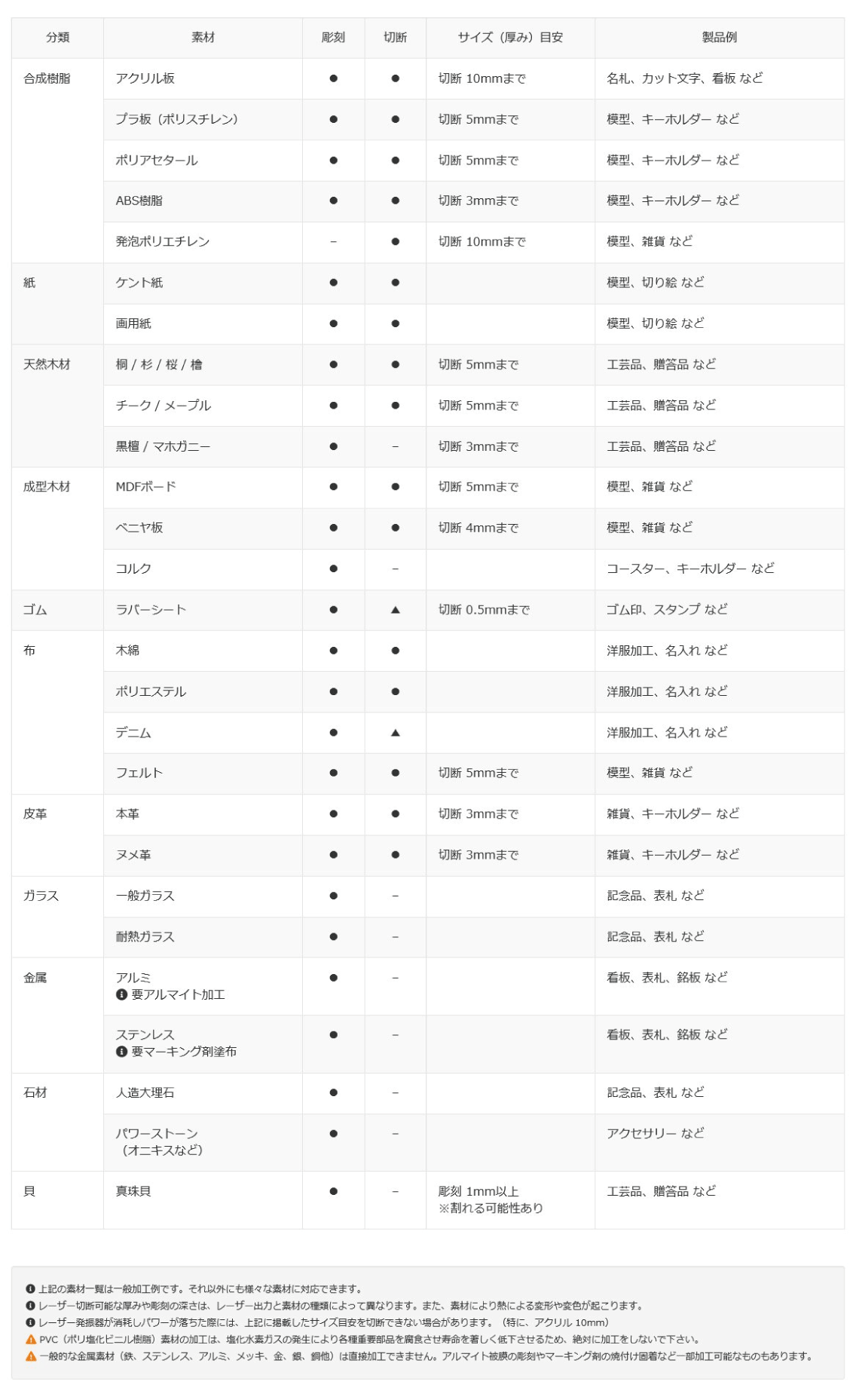 | 分類 | 素材 | 彫刻 | 切断 | サイズ（厚み）目安 | 製品例 |
|---|---|---|---|---|---|
| 合成樹脂 | アクリル板 | ● | ● | 切断 10mmまで | 名札、カット文字、看板 など |
| | プラ板（ポリスチレン） | ● | ● | 切断 5mmまで | 模型、キーホルダー など |
| | ポリアセタール | ● | ● | 切断 5mmまで | 模型、キーホルダー など |
| | ABS樹脂 | ● | ● | 切断 3mmまで | 模型、キーホルダー など |
| | 発泡ポリエチレン | – | ● | 切断 10mmまで | 模型、雑貨 など |
| 紙 | ケント紙 | ● | ● | | 模型、切り絵 など |
| | 画用紙 | ● | ● | | 模型、切り絵 など |
| 天然木材 | 桐 / 杉 / 桜 / 檜 | ● | ● | 切断 5mmまで | 工芸品、贈答品 など |
| | チーク / メープル | ● | ● | 切断 5mmまで | 工芸品、贈答品 など |
| | 黒檀 / マホガニー | ● | – | 切断 3mmまで | 工芸品、贈答品 など |
| 成型木材 | MDFボード | ● | ● | 切断 5mmまで | 模型、雑貨 など |
| | ベニヤ板 | ● | ● | 切断 4mmまで | 模型、雑貨 など |
| | コルク | ● | – | | コースター、キーホルダー など |
| ゴム | ラバーシート | ● | ▲ | 切断 0.5mmまで | ゴム印、スタンプ など |
| 布 | 木綿 | ● | ● | | 洋服加工、名入れ など |
| | ポリエステル | ● | ● | | 洋服加工、名入れ など |
| | デニム | ● | ▲ | | 洋服加工、名入れ など |
| | フェルト | ● | ● | 切断 5mmまで | 模型、雑貨 など |
| 皮革 | 本革 | ● | ● | 切断 3mmまで | 雑貨、キーホルダー など |
| | ヌメ革 | ● | ● | 切断 3mmまで | 雑貨、キーホルダー など |
| ガラス | 一般ガラス | ● | – | | 記念品、表札 など |
| | 耐熱ガラス | ● | – | | 記念品、表札 など |
| 金属 | アルミ 要アルマイト加工 | ● | – | | 看板、表札、銘板 など |
| | ステンレス 要マーキング剤塗布 | ● | – | | 看板、表札、銘板 など |
| 石材 | 人造大理石 | ● | – | | 記念品、表札 など |
| | パワーストーン（オニキスなど） | ● | – | | アクセサリー など |
| 貝 | 真珠貝 | ● | – | 彫刻 1mm以上 ※割れる可能性あり | 工芸品、贈答品 など |

上記の素材一覧は一般加工例です。それ以外にも様々な素材に対応できます。
レーザー切断可能な厚みや彫刻の深さは、レーザー出力と素材の種類によって異なります。また、素材により熱による変形や変色が起こります。
レーザー発振器が消耗しパワーが落ちた際には、上記に掲載したサイズ目安を切断できない場合があります。（特に、アクリル 10mm）
PVC（ポリ塩化ビニル樹脂）素材の加工は、塩化水素ガスの発生により各種重要部品を腐食させ寿命を著しく低下させるため、絶対に加工をしないで下さい。
一般的な金属素材（鉄、ステンレス、アルミ、メッキ、金、銀、銅他）は直接加工できません。アルマイト被膜の彫刻やマーキング剤の焼付け固着など一部加工可能なものもあります。